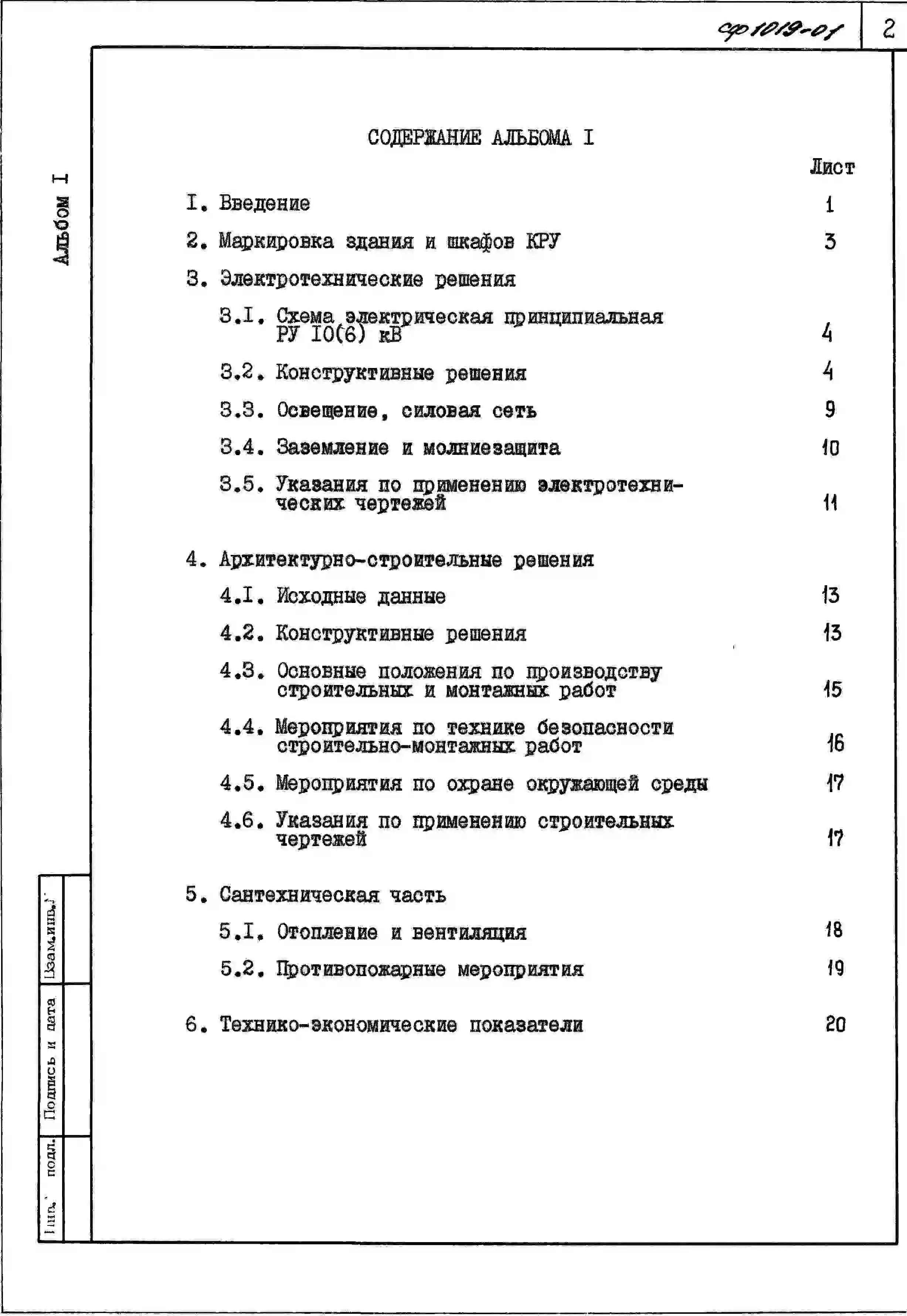 сф 1019-01

2

Альбом I

СОДЕРЖАНИЕ АЛЬБОМА I

Лист

I. Введение 1

2. Маркировка здания и шкафов КРУ 3

3. Электротехнические решения

3.I. Схема электрическая принципиальная РУ I0(6) кВ 4

3.2. Конструктивные решения 4

3.3. Освещение, силовая сеть 9

3.4. Заземление и молниезащита 10

3.5. Указания по применению электротехнических чертежей 11

4. Архитектурно-строительные решения

4.I. Исходные данные 13

4.2. Конструктивные решения 13

4.3. Основные положения по производству строительных и монтажных работ 15

4.4. Мероприятия по технике безопасности строительно-монтажных работ 16

4.5. Мероприятия по охране окружающей среды 17

4.6. Указания по применению строительных чертежей 17

5. Сантехническая часть

5.I. Отопление и вентиляция 18

5.2. Противопожарные мероприятия 19

6. Технико-экономические показатели 20

Взам.инв.№

Подпись и дата

Инв.№ подл.